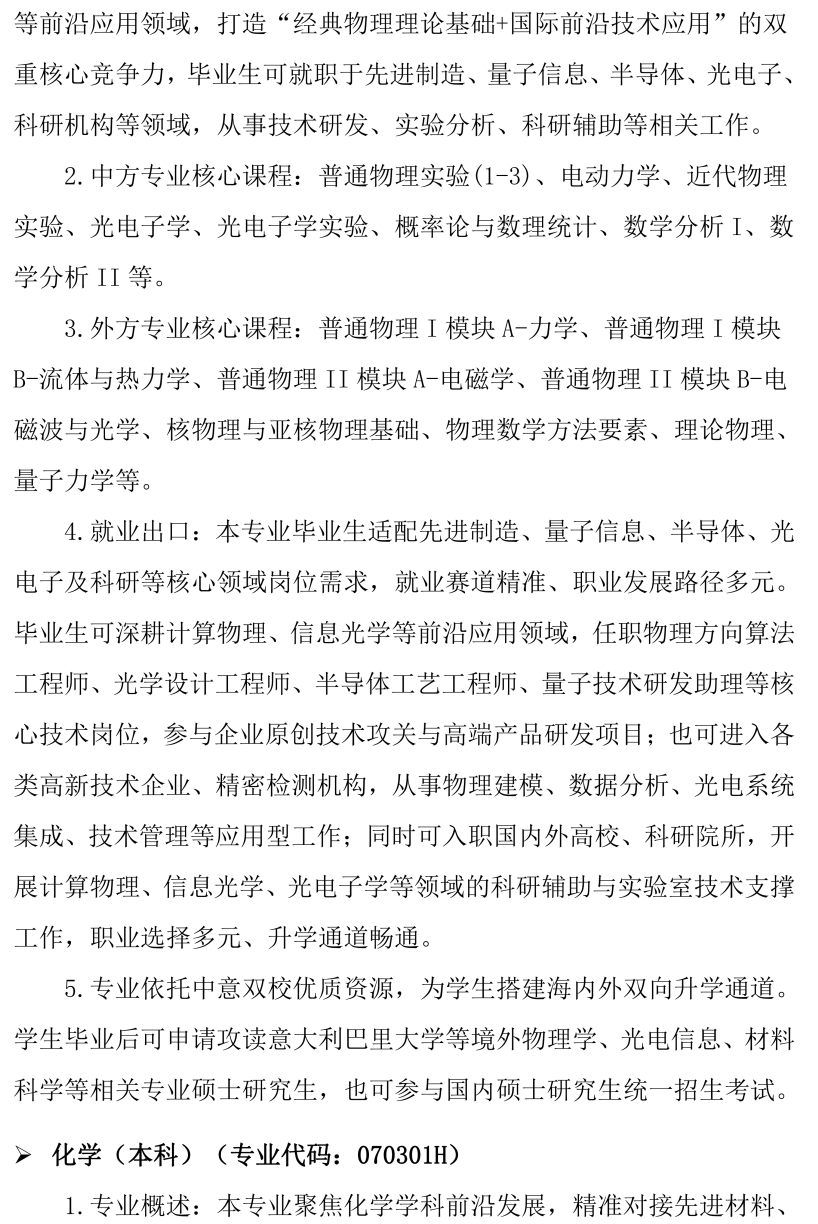 等前沿应用领域，打造“经典物理理论基础+国际前沿技术应用”的双重核心竞争力，毕业生可就职于先进制造、量子信息、半导体、光电子、科研机构等领域，从事技术研发、实验分析、科研辅助等相关工作。

2.中方专业核心课程：普通物理实验(1-3)、电动力学、近代物理实验、光电子学、光电子学实验、概率论与数理统计、数学分析I、数学分析II等。

3.外方专业核心课程：普通物理I模块A-力学、普通物理I模块B-流体与热力学、普通物理II模块A-电磁学、普通物理II模块B-电磁波与光学、核物理与亚核物理基础、物理数学方法要素、理论物理、量子力学等。

4.就业出口：本专业毕业生适配先进制造、量子信息、半导体、光电子及科研等核心领域岗位需求，就业赛道精准、职业发展路径多元。毕业生可深耕计算物理、信息光学等前沿应用领域，任职物理方向算法工程师、光学设计工程师、半导体工艺工程师、量子技术研发助理等核心技术岗位，参与企业原创技术攻关与高端产品研发项目；也可进入各类高新技术企业、精密检测机构，从事物理建模、数据分析、光电系统集成、技术管理等应用型工作；同时可入职国内外高校、科研院所，开展计算物理、信息光学、光电子学等领域的科研辅助与实验室技术支撑工作，职业选择多元、升学通道畅通。

5.专业依托中意双校优质资源，为学生搭建海内外双向升学通道。学生毕业后可申请攻读意大利巴里大学等境外物理学、光电信息、材料科学等相关专业硕士研究生，也可参与国内硕士研究生统一招生考试。

➢ 化学（本科）（专业代码：070301H）

1.专业概述：本专业聚焦化学学科前沿发展，精准对接先进材料、